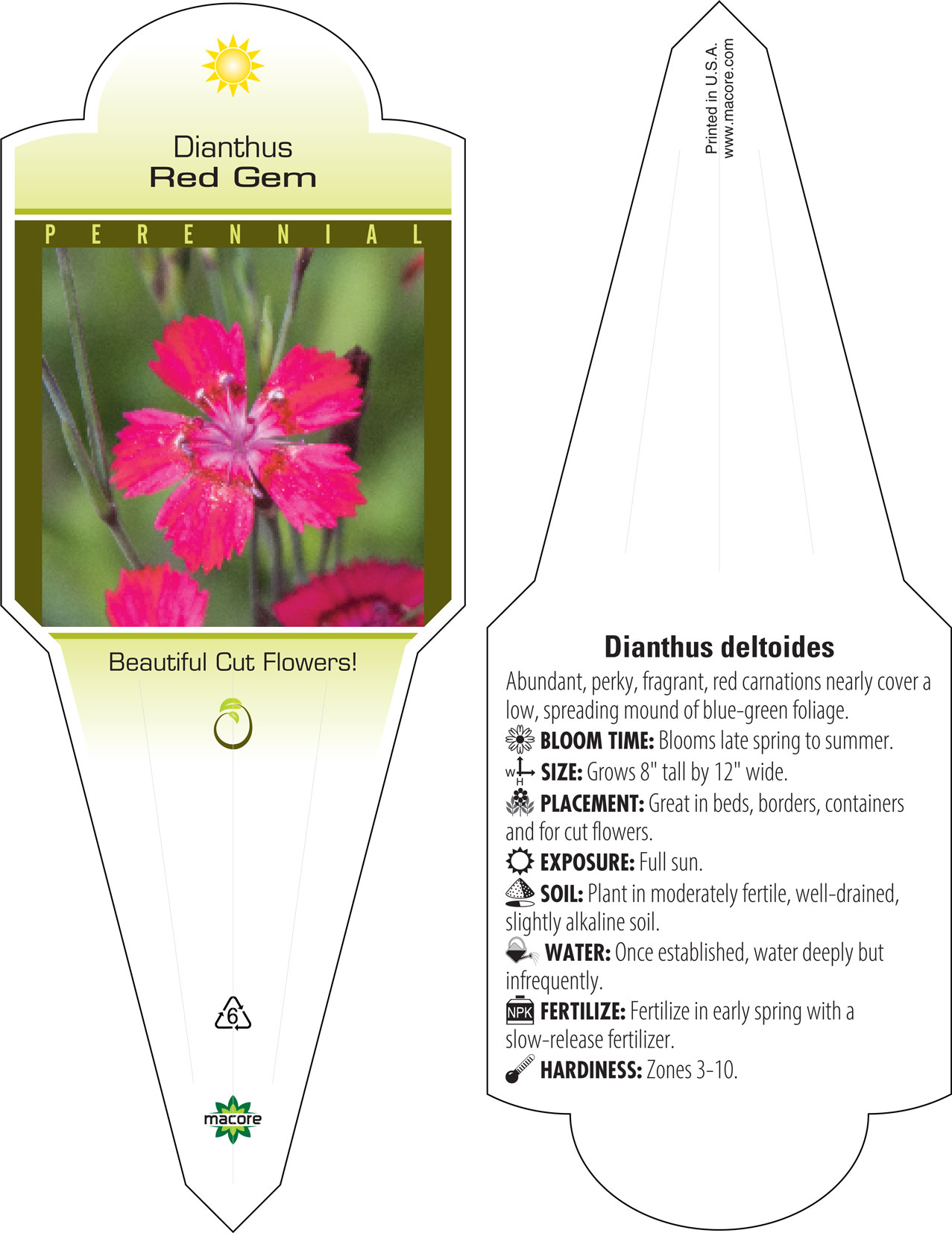 Dianthus
Red Gem

PERENNIAL

Beautiful Cut Flowers!

6

macore

Printed in U.S.A.
www.macore.com

Dianthus deltoides

Abundant, perky, fragrant, red carnations nearly cover a low, spreading mound of blue-green foliage.
BLOOM TIME: Blooms late spring to summer.
W H SIZE: Grows 8" tall by 12" wide.
PLACEMENT: Great in beds, borders, containers and for cut flowers.
EXPOSURE: Full sun.
SOIL: Plant in moderately fertile, well-drained, slightly alkaline soil.
WATER: Once established, water deeply but infrequently.
NPK FERTILIZE: Fertilize in early spring with a slow-release fertilizer.
HARDINESS: Zones 3-10.